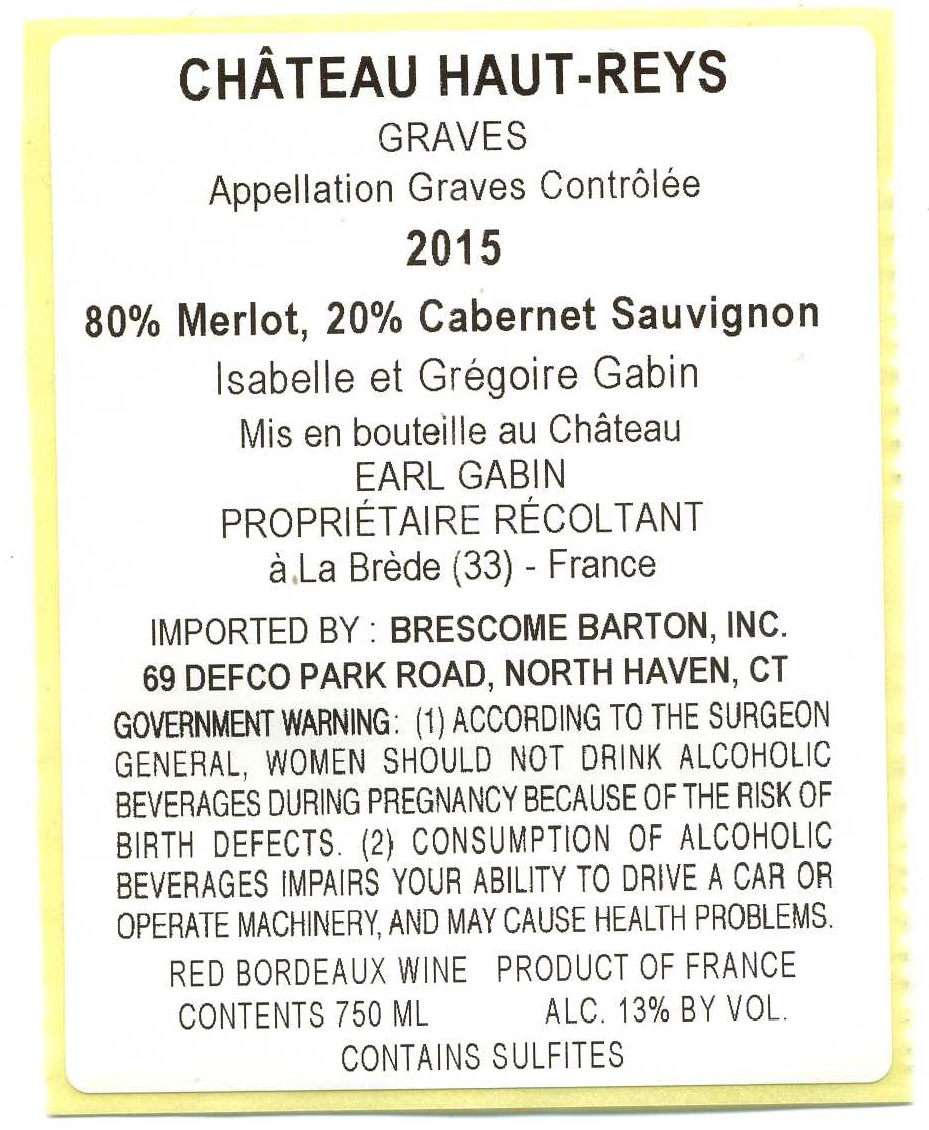 CHÂTEAU HAUT-REYS

GRAVES

Appellation Graves Contrôlée

2015

80% Merlot, 20% Cabernet Sauvignon

Isabelle et Grégoire Gabin

Mis en bouteille au Château

EARL GABIN

PROPRIÉTAIRE RÉCOLTANT

à La Brède (33) - France

IMPORTED BY : BRESCOME BARTON, INC.
69 DEFCO PARK ROAD, NORTH HAVEN, CT

GOVERNMENT WARNING: (1) ACCORDING TO THE SURGEON GENERAL, WOMEN SHOULD NOT DRINK ALCOHOLIC BEVERAGES DURING PREGNANCY BECAUSE OF THE RISK OF BIRTH DEFECTS. (2) CONSUMPTION OF ALCOHOLIC BEVERAGES IMPAIRS YOUR ABILITY TO DRIVE A CAR OR OPERATE MACHINERY, AND MAY CAUSE HEALTH PROBLEMS.

RED BORDEAUX WINE PRODUCT OF FRANCE
CONTENTS 750 ML ALC. 13% BY VOL.
CONTAINS SULFITES